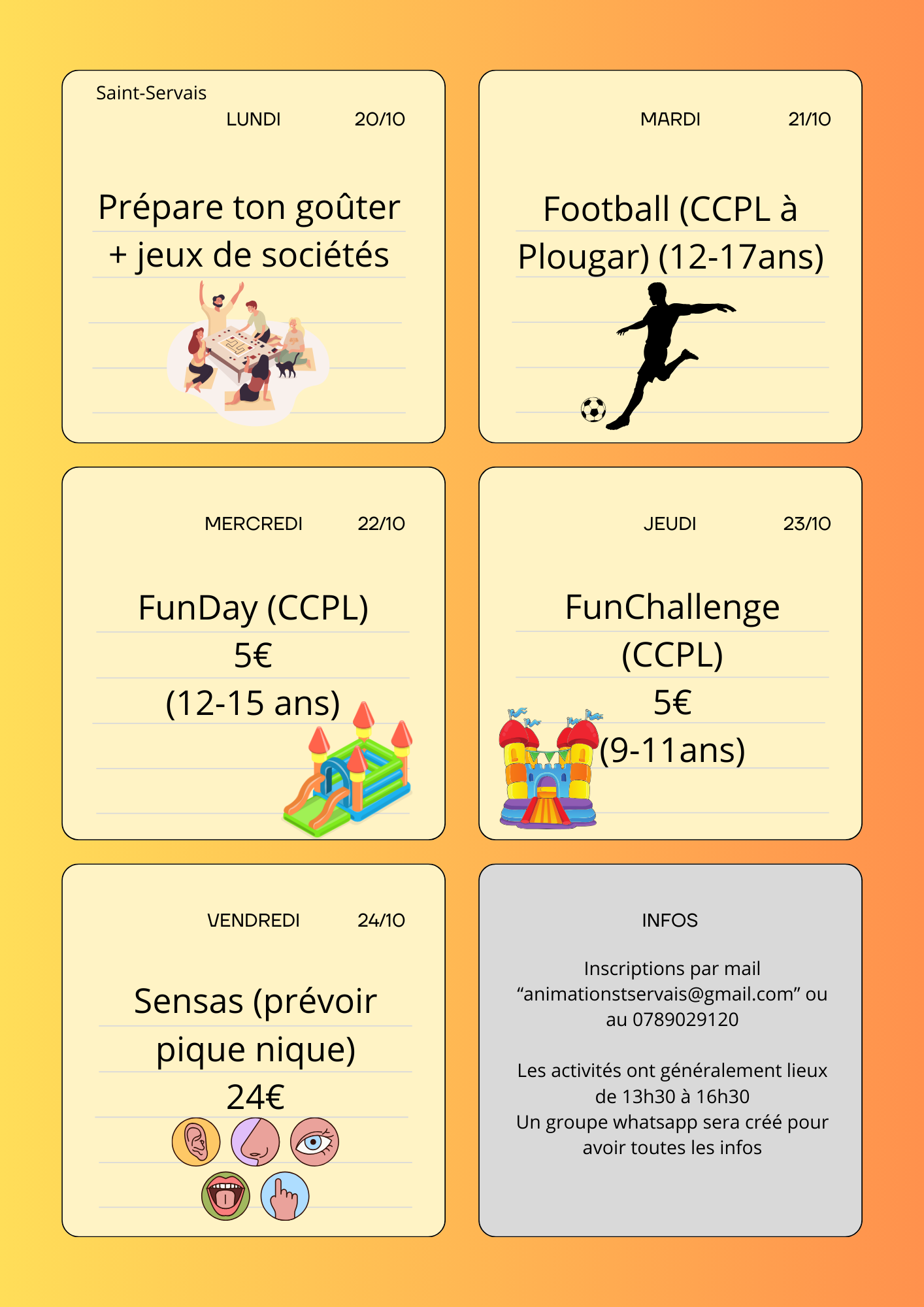 Saint-Servais

LUNDI 20/10

Prépare ton goûter + jeux de sociétés

MARDI 21/10

Football (CCPL à Plougar) (12-17ans)

MERCREDI 22/10

FunDay (CCPL)
5€
(12-15 ans)

JEUDI 23/10

FunChallenge
(CCPL)
5€
(9-11ans)

VENDREDI 24/10

Sensas (prévoir pique nique)
24€

INFOS

Inscriptions par mail "animationstservais@gmail.com" ou au 0789029120

Les activités ont généralement lieux de 13h30 à 16h30
Un groupe whatsapp sera créé pour avoir toutes les infos